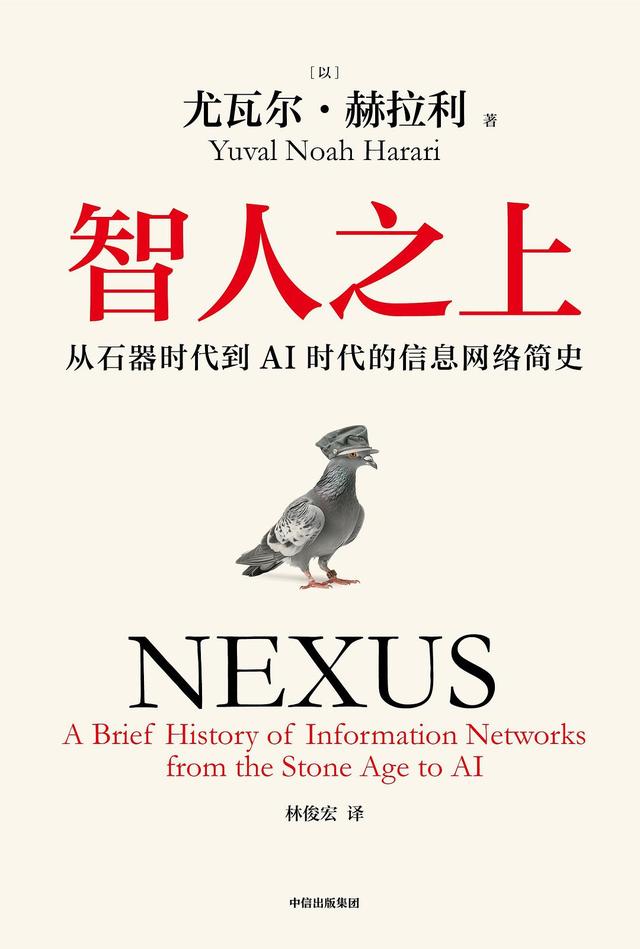 [以]
尤瓦尔·赫拉利 著
Yuval Noah Harari

智人之上

从石器时代到 AI 时代的信息网络简史

NEXUS

A Brief History of Information Networks from the Stone Age to AI

林俊宏 译

中信出版集团